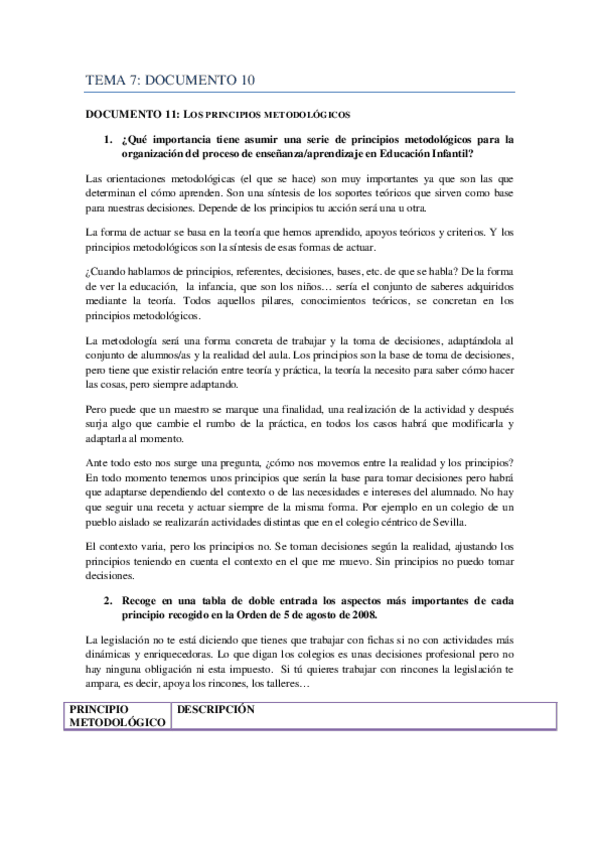 TEMA 7: DOCUMENTO 10

DOCUMENTO 11: LOS PRINCIPIOS METODOLÓGICOS

1. ¿Qué importancia tiene asumir una serie de principios metodológicos para la organización del proceso de enseñanza/aprendizaje en Educación Infantil?

Las orientaciones metodológicas (el que se hace) son muy importantes ya que son las que determinan el cómo aprenden. Son una síntesis de los soportes teóricos que sirven como base para nuestras decisiones. Depende de los principios tu acción será una u otra.

La forma de actuar se basa en la teoría que hemos aprendido, apoyos teóricos y criterios. Y los principios metodológicos son la síntesis de esas formas de actuar.

¿Cuando hablamos de principios, referentes, decisiones, bases, etc. de que se habla? De la forma de ver la educación, la infancia, que son los niños… sería el conjunto de saberes adquiridos mediante la teoría. Todos aquellos pilares, conocimientos teóricos, se concretan en los principios metodológicos.

La metodología será una forma concreta de trabajar y la toma de decisiones, adaptándola al conjunto de alumnos/as y la realidad del aula. Los principios son la base de toma de decisiones, pero tiene que existir relación entre teoría y práctica, la teoría la necesito para saber cómo hacer las cosas, pero siempre adaptando.

Pero puede que un maestro se marque una finalidad, una realización de la actividad y después surja algo que cambie el rumbo de la práctica, en todos los casos habrá que modificarla y adaptarla al momento.

Ante todo esto nos surge una pregunta, ¿cómo nos movemos entre la realidad y los principios? En todo momento tenemos unos principios que serán la base para tomar decisiones pero habrá que adaptarse dependiendo del contexto o de las necesidades e intereses del alumnado. No hay que seguir una receta y actuar siempre de la misma forma. Por ejemplo en un colegio de un pueblo aislado se realizarán actividades distintas que en el colegio céntrico de Sevilla.

El contexto varia, pero los principios no. Se toman decisiones según la realidad, ajustando los principios teniendo en cuenta el contexto en el que me muevo. Sin principios no puedo tomar decisiones.

2. Recoge en una tabla de doble entrada los aspectos más importantes de cada principio recogido en la Orden de 5 de agosto de 2008.

La legislación no te está diciendo que tienes que trabajar con fichas si no con actividades más dinámicas y enriquecedoras. Lo que digan los colegios es unas decisiones profesional pero no hay ninguna obligación ni esta impuesto. Si tú quieres trabajar con rincones la legislación te ampara, es decir, apoya los rincones, los talleres…

| PRINCIPIO METODOLÓGICO | DESCRIPCIÓN |
|---|---|